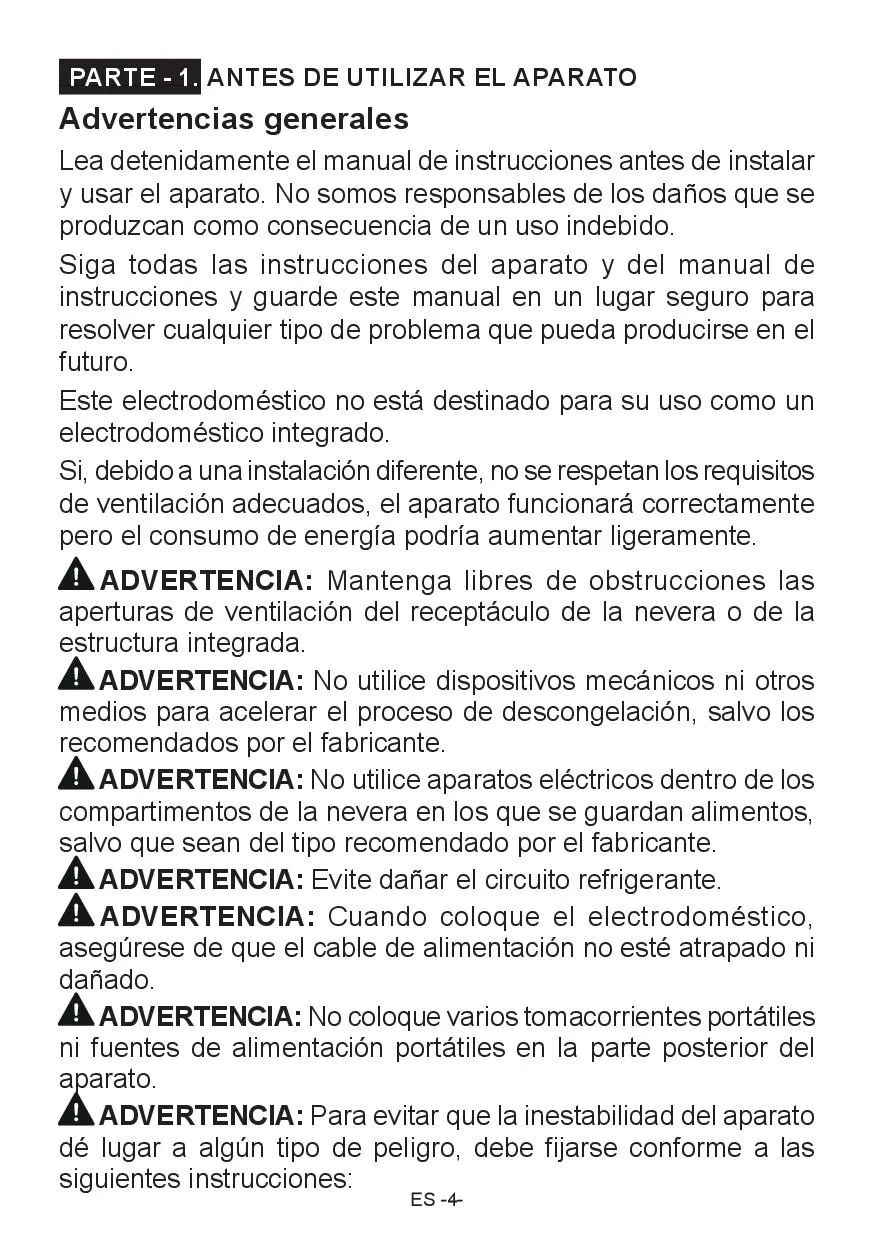 PARTE - 1. ANTES DE UTILIZAR EL APARATO

Advertencias generales

Lea detenidamente el manual de instrucciones antes de instalar y usar el aparato. No somos responsables de los daños que se produzcan como consecuencia de un uso indebido.

Siga todas las instrucciones del aparato y del manual de instrucciones y guarde este manual en un lugar seguro para resolver cualquier tipo de problema que pueda producirse en el futuro.

Este electrodoméstico no está destinado para su uso como un electrodoméstico integrado.

Si, debido a una instalación diferente, no se respetan los requisitos de ventilación adecuados, el aparato funcionará correctamente pero el consumo de energía podría aumentar ligeramente.

ADVERTENCIA: Mantenga libres de obstrucciones las aperturas de ventilación del receptáculo de la nevera o de la estructura integrada.

ADVERTENCIA: No utilice dispositivos mecánicos ni otros medios para acelerar el proceso de descongelación, salvo los recomendados por el fabricante.

ADVERTENCIA: No utilice aparatos eléctricos dentro de los compartimentos de la nevera en los que se guardan alimentos, salvo que sean del tipo recomendado por el fabricante.

ADVERTENCIA: Evite dañar el circuito refrigerante.

ADVERTENCIA: Cuando coloque el electrodoméstico, asegúrese de que el cable de alimentación no esté atrapado ni dañado.

ADVERTENCIA: No coloque varios tomacorrientes portátiles ni fuentes de alimentación portátiles en la parte posterior del aparato.

ADVERTENCIA: Para evitar que la inestabilidad del aparato dé lugar a algún tipo de peligro, debe fijarse conforme a las siguientes instrucciones:

ES -4-